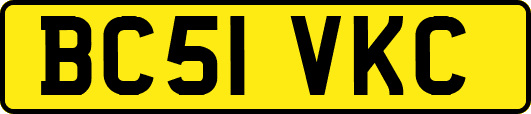 BC51 VKC